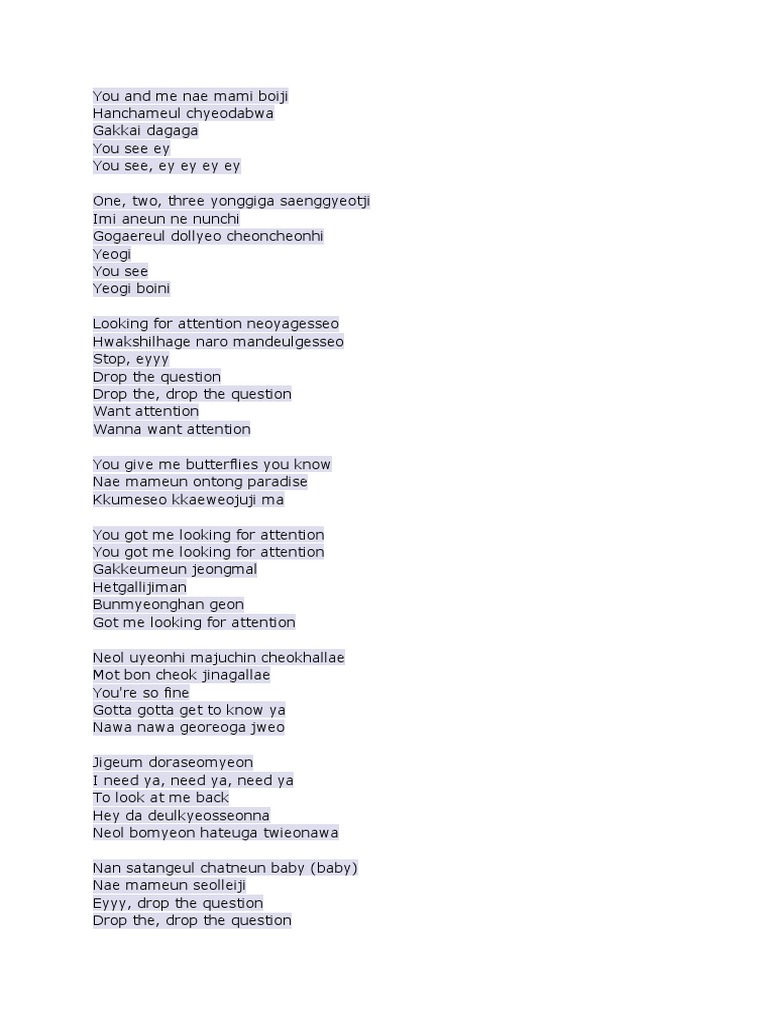 You and me nae mami boiji
Hanchameul chyeodabwa
Gakkai dagaga
You see ey
You see, ey ey ey ey

One, two, three yonggiga saenggyeotji
Imi aneun ne nunchi
Gogaereul dollyeo cheoncheonhi
Yeogi
You see
Yeogi boini

Looking for attention neoyagesseo
Hwakshilhage naro mandeulgesseo
Stop, eyyy
Drop the question
Drop the, drop the question
Want attention
Wanna want attention

You give me butterflies you know
Nae mameun ontong paradise
Kkumeseo kkaeweojuji ma

You got me looking for attention
You got me looking for attention
Gakkeumeun jeongmal
Hetgallijiman
Bunmyeonghan geon
Got me looking for attention

Neol uyeonhi majuchin cheokhallae
Mot bon cheok jinagallae
You're so fine
Gotta gotta get to know ya
Nawa nawa georeoga jweo

Jigeum doraseomyeon
I need ya, need ya, need ya
To look at me back
Hey da deulkyeosseonna
Neol bomyeon hateuga twieonawa

Nan satangeul chatneun baby (baby)
Nae mameun seolleiji
Eyyy, drop the question
Drop the, drop the question